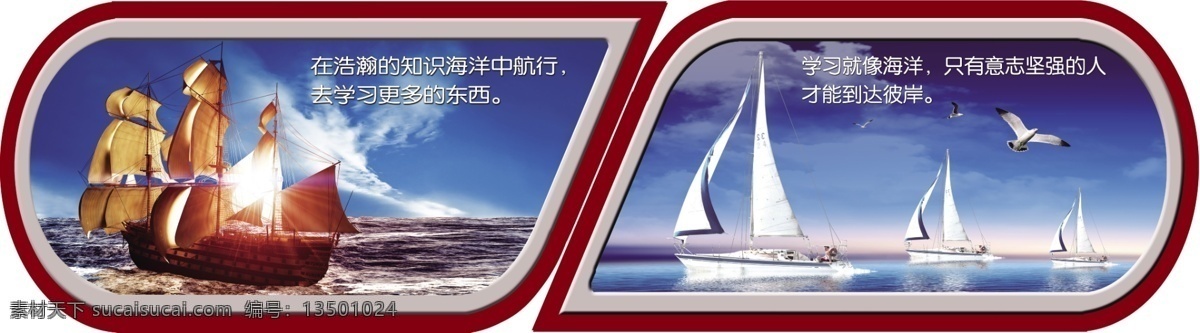 在浩瀚的知识海洋中航行，去学习更多的东西。

学习就像海洋，只有意志坚强的人才能到达彼岸。

素材天下 sucaisucai.com 编号：13501024